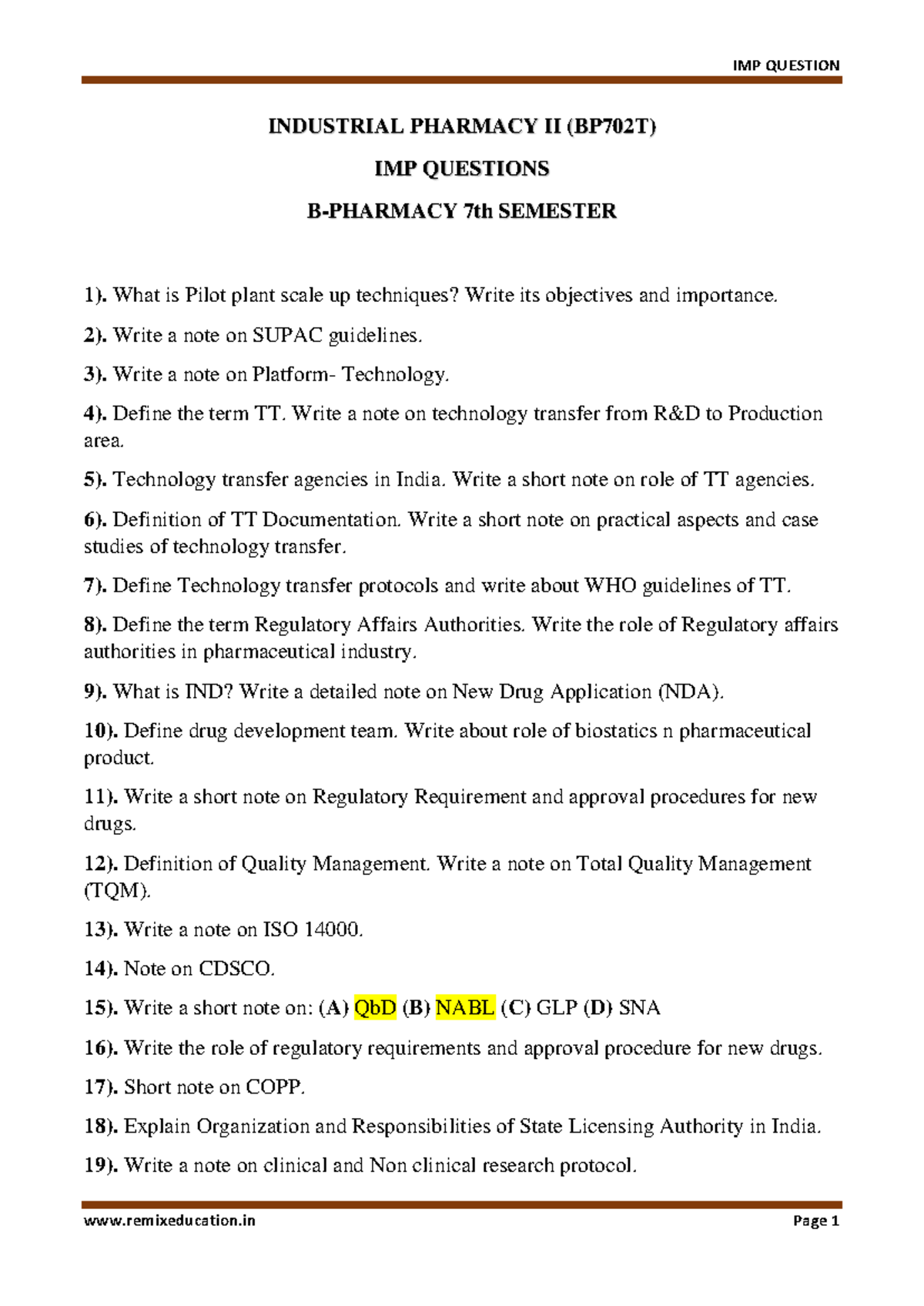 IMP QUESTION

INDUSTRIAL PHARMACY II (BP702T)

IMP QUESTIONS

B-PHARMACY 7th SEMESTER

1). What is Pilot plant scale up techniques? Write its objectives and importance.

2). Write a note on SUPAC guidelines.

3). Write a note on Platform- Technology.

4). Define the term TT. Write a note on technology transfer from R&D to Production area.

5). Technology transfer agencies in India. Write a short note on role of TT agencies.

6). Definition of TT Documentation. Write a short note on practical aspects and case studies of technology transfer.

7). Define Technology transfer protocols and write about WHO guidelines of TT.

8). Define the term Regulatory Affairs Authorities. Write the role of Regulatory affairs authorities in pharmaceutical industry.

9). What is IND? Write a detailed note on New Drug Application (NDA).

10). Define drug development team. Write about role of biostatics n pharmaceutical product.

11). Write a short note on Regulatory Requirement and approval procedures for new drugs.

12). Definition of Quality Management. Write a note on Total Quality Management (TQM).

13). Write a note on ISO 14000.

14). Note on CDSCO.

15). Write a short note on: (A) QbD (B) NABL (C) GLP (D) SNA

16). Write the role of regulatory requirements and approval procedure for new drugs.

17). Short note on COPP.

18). Explain Organization and Responsibilities of State Licensing Authority in India.

19). Write a note on clinical and Non clinical research protocol.

www.remixeducation.in

Page 1